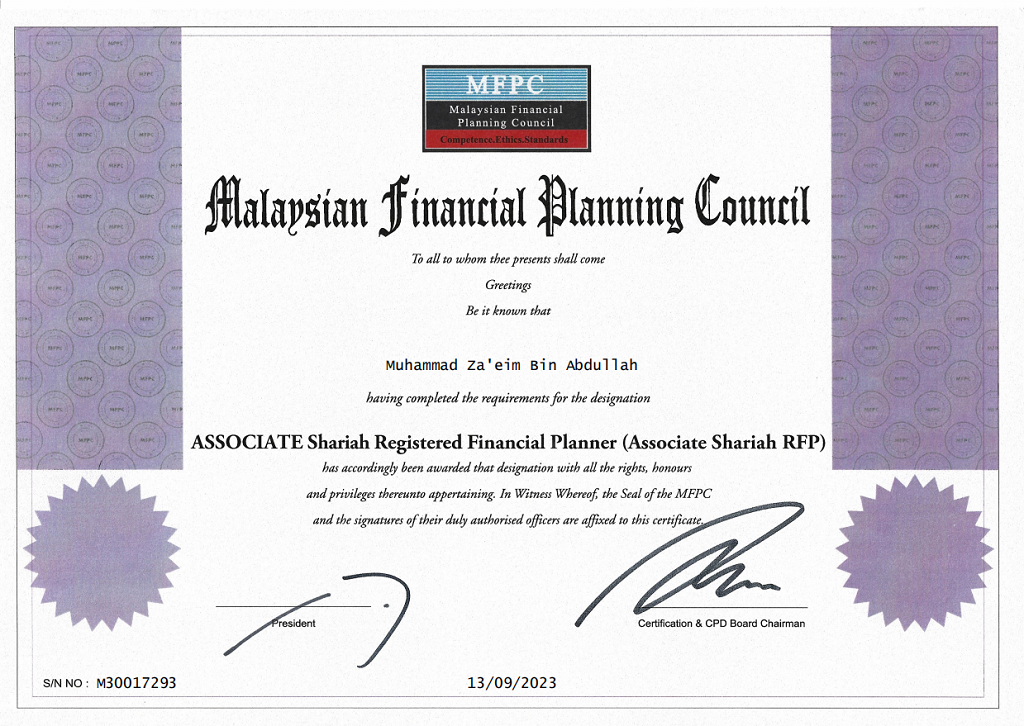 MFPC
Malaysian Financial Planning Council
Competence.Ethics.Standards

Malaysian Financial Planning Council

To all to whom thee presents shall come
Greetings
Be it known that

Muhammad Za'eim Bin Abdullah

having completed the requirements for the designation

ASSOCIATE Shariah Registered Financial Planner (Associate Shariah RFP)

has accordingly been awarded that designation with all the rights, honours and privileges thereunto appertaining. In Witness Whereof, the Seal of the MFPC and the signatures of their duly authorised officers are affixed to this certificate.

President

Certification & CPD Board Chairman

S/N NO : M30017293

13/09/2023